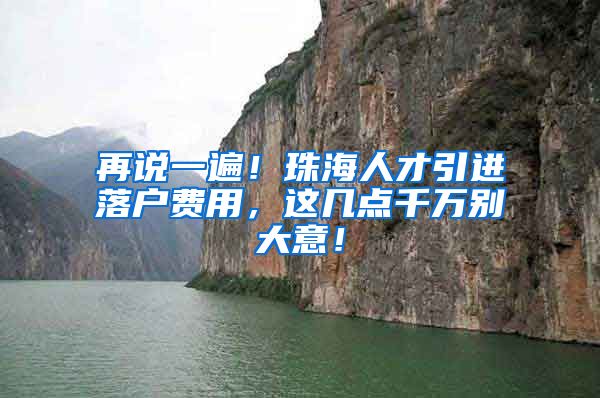 再说一遍！珠海人才引进落户费用，这几点千万别大意！